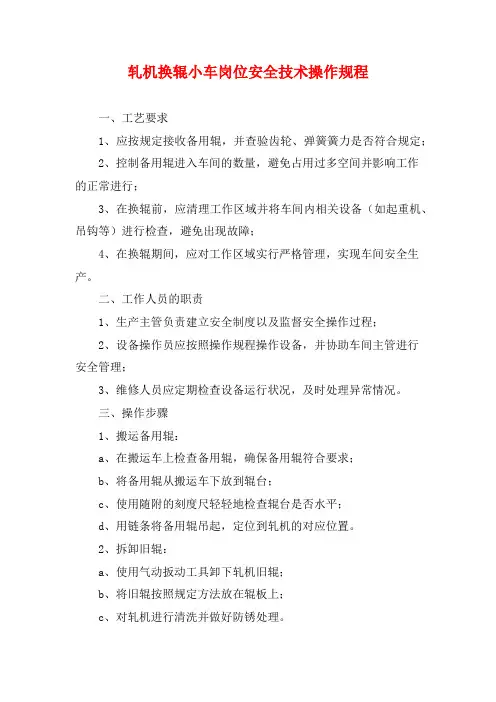 轧机换辊小车岗位安全技术操作规程

一、工艺要求

1、应按规定接收备用辊，并查验齿轮、弹簧簧力是否符合规定；

2、控制备用辊进入车间的数量，避免占用过多空间并影响工作的正常进行；

3、在换辊前，应清理工作区域并将车间内相关设备（如起重机、吊钩等）进行检查，避免出现故障；

4、在换辊期间，应对工作区域实行严格管理，实现车间安全生产。

二、工作人员的职责

1、生产主管负责建立安全制度以及监督安全操作过程；

2、设备操作员应按照操作规程操作设备，并协助车间主管进行安全管理；

3、维修人员应定期检查设备运行状况，及时处理异常情况。

三、操作步骤

1、搬运备用辊：

a、在搬运车上检查备用辊，确保备用辊符合要求；

b、将备用辊从搬运车下放到辊台；

c、使用随附的刻度尺轻轻地检查辊台是否水平；

d、用链条将备用辊吊起，定位到轧机的对应位置。

2、拆卸旧辊：

a、使用气动扳动工具卸下轧机旧辊；

b、将旧辊按照规定方法放在辊板上；

c、对轧机进行清洗并做好防锈处理。